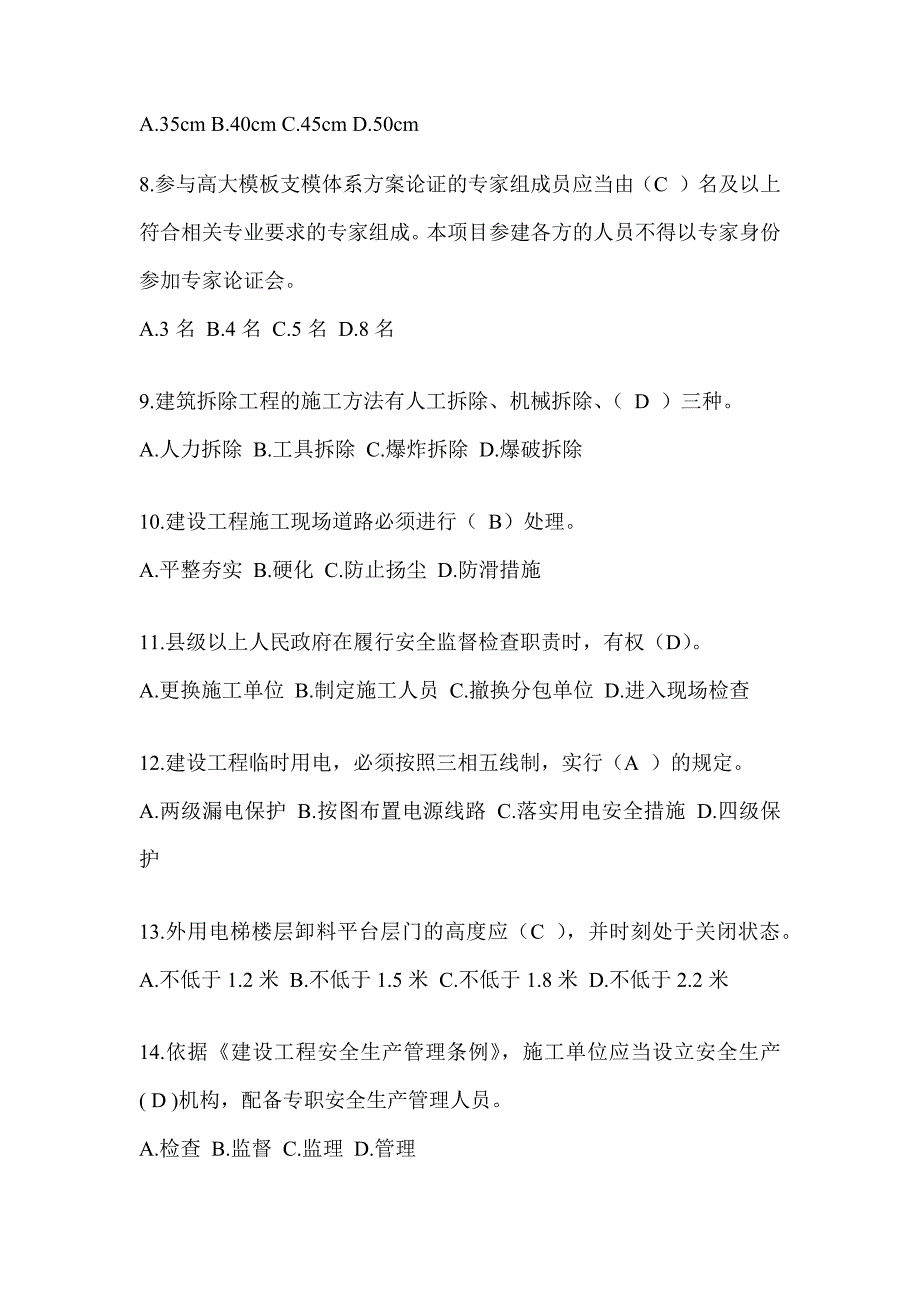 A.35cm B.40cm C.45cm D.50cm

8.参与高大模板支模体系方案论证的专家组成员应当由（C ）名及以上符合相关专业要求的专家组成。本项目参建各方的人员不得以专家身份参加专家论证会。

A.3 名 B.4 名 C.5 名 D.8 名

9.建筑拆除工程的施工方法有人工拆除、机械拆除、（ D ）三种。

A.人力拆除 B.工具拆除 C.爆炸拆除 D.爆破拆除

10.建设工程施工现场道路必须进行（ B）处理。

A.平整夯实 B.硬化 C.防止扬尘 D.防滑措施

11.县级以上人民政府在履行安全监督检查职责时，有权（D）。

A.更换施工单位 B.制定施工人员 C.撤换分包单位 D.进入现场检查

12.建设工程临时用电，必须按照三相五线制，实行（A ）的规定。

A.两级漏电保护 B.按图布置电源线路 C.落实用电安全措施 D.四级保护

13.外用电梯楼层卸料平台层门的高度应（C ），并时刻处于关闭状态。

A.不低于 1.2 米 B.不低于 1.5 米 C.不低于 1.8 米 D.不低于 2.2 米

14.依据《建设工程安全生产管理条例》，施工单位应当设立安全生产( D )机构，配备专职安全生产管理人员。

A.检查 B.监督 C.监理 D.管理